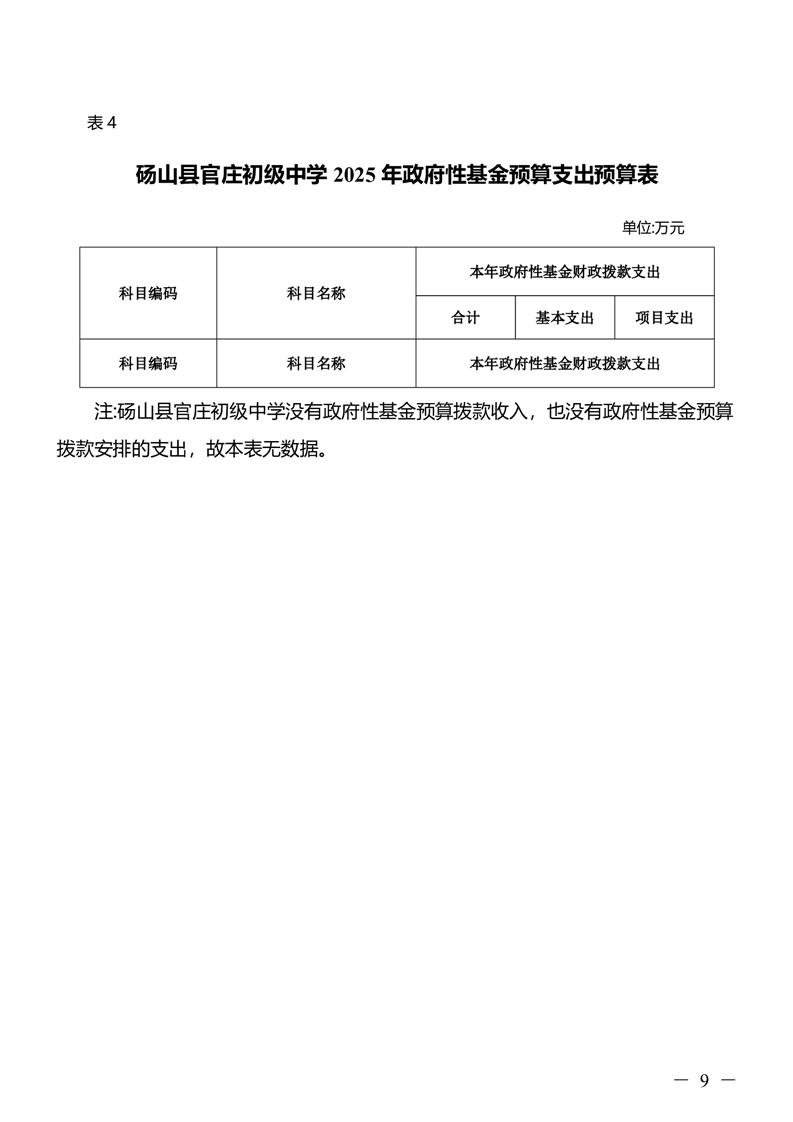 表 4

砀山县官庄初级中学 2025 年政府性基金预算支出预算表

单位:万元

| 科目编码 | 科目名称 | 本年政府性基金财政拨款支出 | | |
|---|---|---|---|---|
| | | 合计 | 基本支出 | 项目支出 |
| 科目编码 | 科目名称 | 本年政府性基金财政拨款支出 | | |

注:砀山县官庄初级中学没有政府性基金预算拨款收入，也没有政府性基金预算拨款安排的支出，故本表无数据。

— 9 —